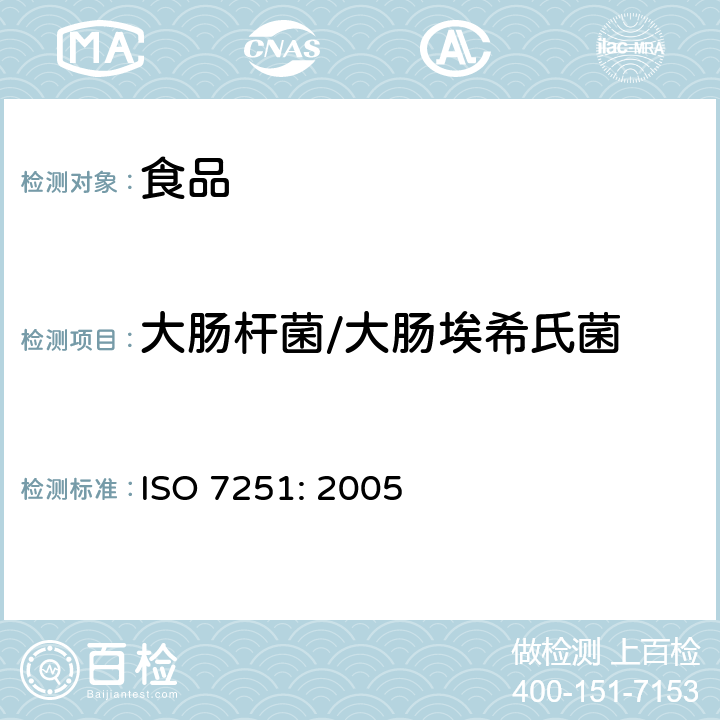 MA CNAS AL ilac-MRA

检测对象：食品

检测项目：大肠杆菌/大肠埃希氏菌

检测标准：ISO 7251: 2005

百检
Baijiantest.com

做检测 上百检
400-151-7153